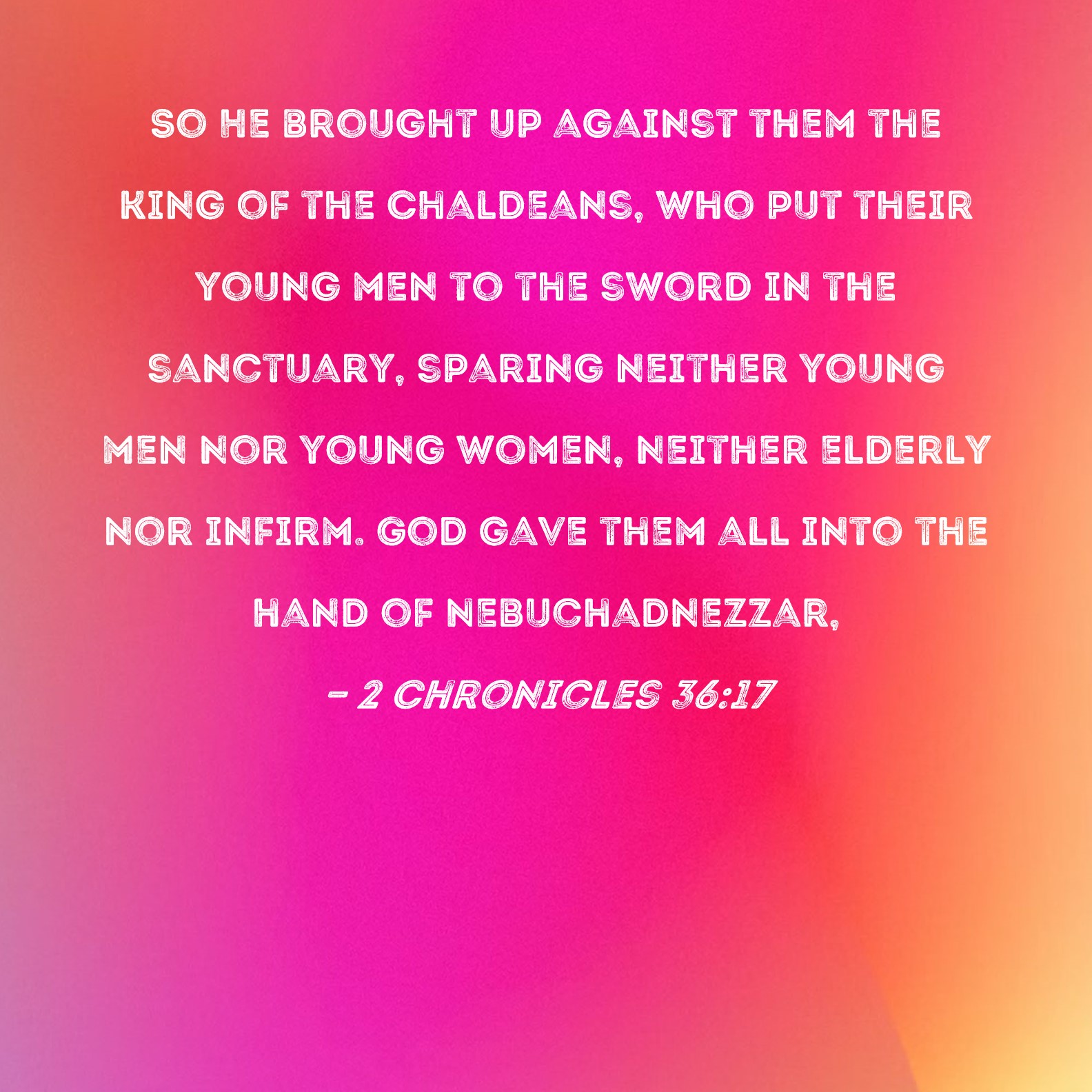 SO HE BROUGHT UP AGAINST THEM THE KING OF THE CHALDEANS, WHO PUT THEIR YOUNG MEN TO THE SWORD IN THE SANCTUARY, SPARING NEITHER YOUNG MEN NOR YOUNG WOMEN, NEITHER ELDERLY NOR INFIRM. GOD GAVE THEM ALL INTO THE HAND OF NEBUCHADNEZZAR,

- 2 CHRONICLES 36:17